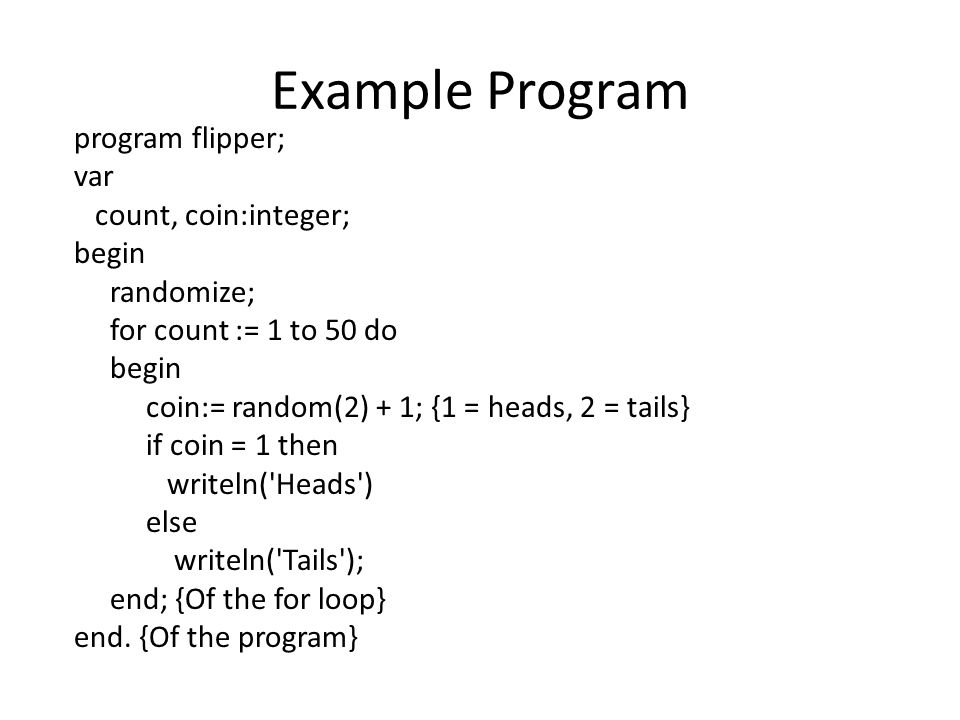 Example Program

program flipper;
var
  count, coin:integer;
begin
    randomize;
    for count := 1 to 50 do
    begin
        coin:= random(2) + 1; {1 = heads, 2 = tails}
        if coin = 1 then
          writeln('Heads')
        else
          writeln('Tails');
    end; {Of the for loop}
end. {Of the program}